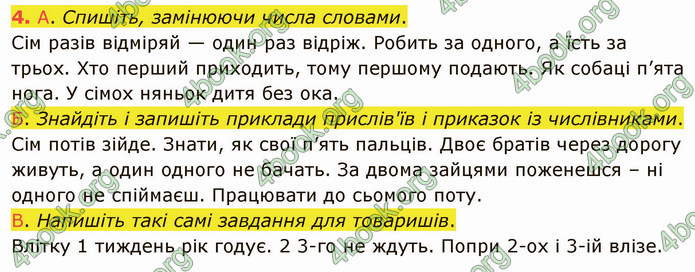 4. А. Спишіть, замінюючи числа словами.
Сім разів відміряй — один раз відріж. Робить за одного, а їсть за трьох. Хто перший приходить, тому першому подають. Як собаці п'ята нога. У сімох няньок дитя без ока.
Б. Знайдіть і запишіть приклади прислів'їв і приказок із числівниками.
Сім потів зійде. Знати, як свої п'ять пальців. Двоє братів через дорогу живуть, а один одного не бачать. За двома зайцями поженешся – ні одного не спіймаєш. Працювати до сьомого поту.
В. Напишіть такі самі завдання для товаришів.
Влітку 1 тиждень рік годує. 2 3-го не ждуть. Попри 2-ох і 3-ій влізе.

4book.org